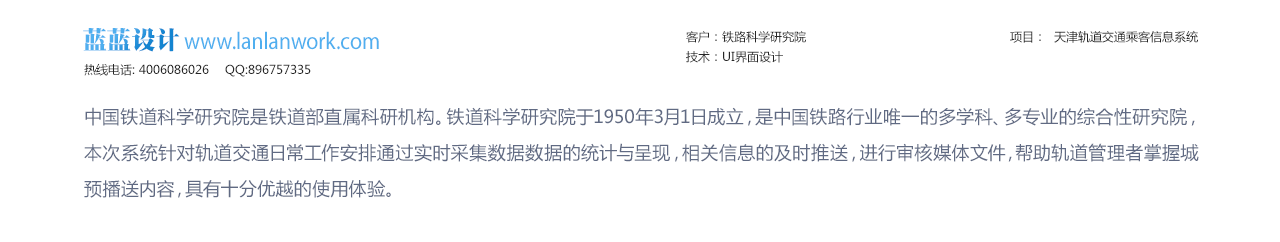 蓝蓝设计 www.lanlanwork.com
热线电话: 4006086026 QQ:896757335

客户：铁路科学研究院
技术：UI界面设计

项目： 天津轨道交通乘客信息系统

中国铁道科学研究院是铁道部直属科研机构。铁道科学研究院于1950年3月1日成立，是中国铁路行业唯一的多学科、多专业的综合性研究院，本次系统针对轨道交通日常工作安排通过实时采集数据数据的统计与呈现，相关信息的及时推送，进行审核媒体文件，帮助轨道管理者掌握城预播送内容，具有十分优越的使用体验。